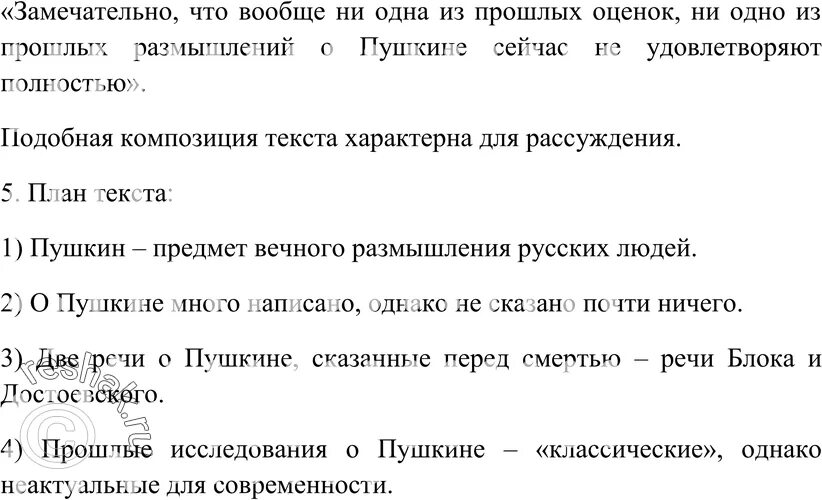 «Замечательно, что вообще ни одна из прошлых оценок, ни одно из прошлых размышлений о Пушкине сейчас не удовлетворяют полностью».

Подобная композиция текста характерна для рассуждения.

5. План текста:

1) Пушкин – предмет вечного размышления русских людей.

2) О Пушкине много написано, однако не сказано почти ничего.

3) Две речи о Пушкине, сказанные перед смертью – речи Блока и Достоевского.

4) Прошлые исследования о Пушкине – «классические», однако неактуальные для современности.

© reshak.ru